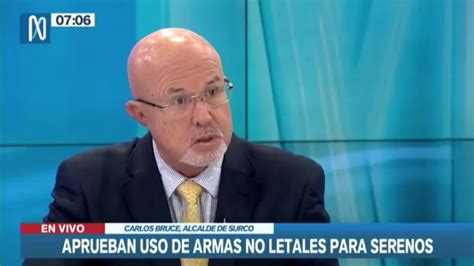 N 07:06

EN VIVO
CARLOS BRUCE, ALCALDE DE SURCO
APRUEBAN USO DE ARMAS NO LETALES PARA SERENOS